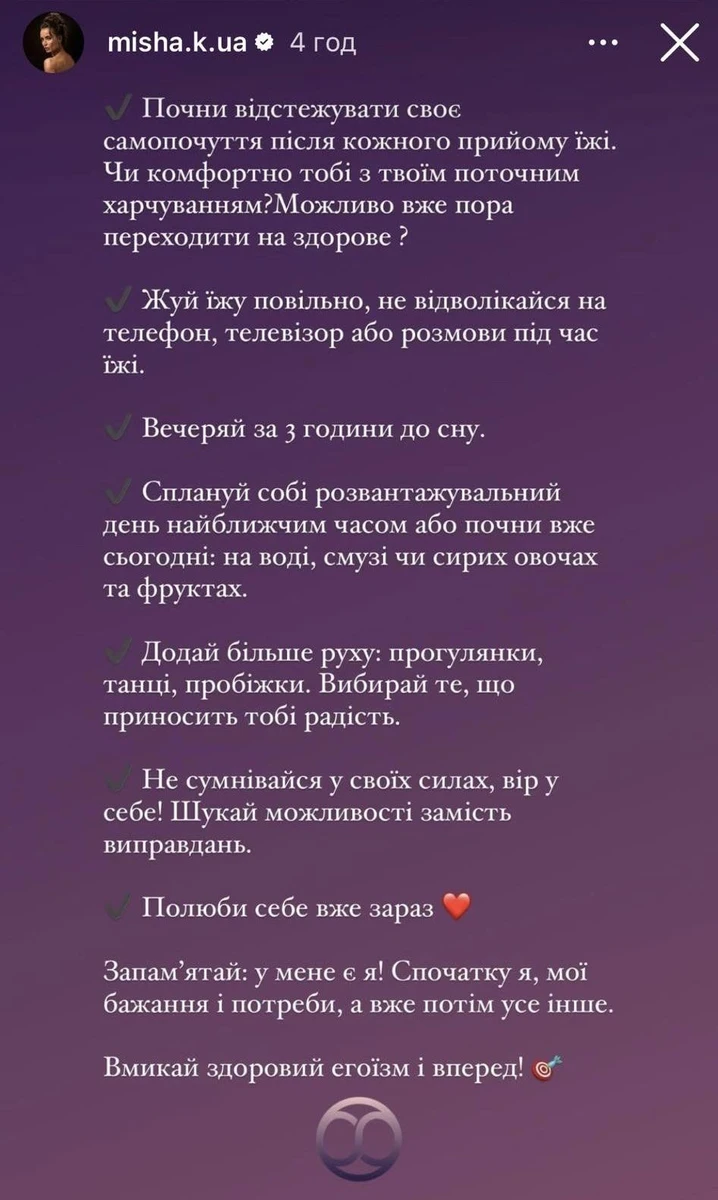 misha.k.ua 4 год

✔️ Почни відстежувати своє самопочуття після кожного прийому їжі. Чи комфортно тобі з твоїм поточним харчуванням?Можливо вже пора переходити на здорове ?

✔️ Жуй їжу повільно, не відволікайся на телефон, телевізор або розмови під час їжі.

✔️ Вечеряй за 3 години до сну.

✔️ Сплануй собі розвантажувальний день найближчим часом або почни вже сьогодні: на воді, смузі чи сирих овочах та фруктах.

✔️ Додай більше руху: прогулянки, танці, пробіжки. Вибирай те, що приносить тобі радість.

✔️ Не сумнівайся у своїх силах, вір у себе! Шукай можливості замість виправдань.

✔️ Полюби себе вже зараз ❤️

Запам'ятай: у мене є я! Спочатку я, мої бажання і потреби, а вже потім усе інше.

Вмикай здоровий егоїзм і вперед! 🎯